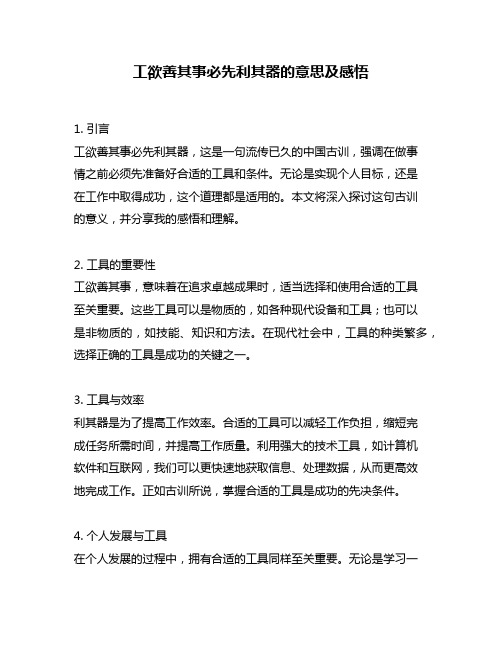 工欲善其事必先利其器的意思及感悟

1. 引言
工欲善其事必先利其器，这是一句流传已久的中国古训，强调在做事情之前必须先准备好合适的工具和条件。无论是实现个人目标，还是在工作中取得成功，这个道理都是适用的。本文将深入探讨这句古训的意义，并分享我的感悟和理解。

2. 工具的重要性
工欲善其事，意味着在追求卓越成果时，适当选择和使用合适的工具至关重要。这些工具可以是物质的，如各种现代设备和工具；也可以是非物质的，如技能、知识和方法。在现代社会中，工具的种类繁多，选择正确的工具是成功的关键之一。

3. 工具与效率
利其器是为了提高工作效率。合适的工具可以减轻工作负担，缩短完成任务所需时间，并提高工作质量。利用强大的技术工具，如计算机软件和互联网，我们可以更快速地获取信息、处理数据，从而更高效地完成工作。正如古训所说，掌握合适的工具是成功的先决条件。

4. 个人发展与工具
在个人发展的过程中，拥有合适的工具同样至关重要。无论是学习一